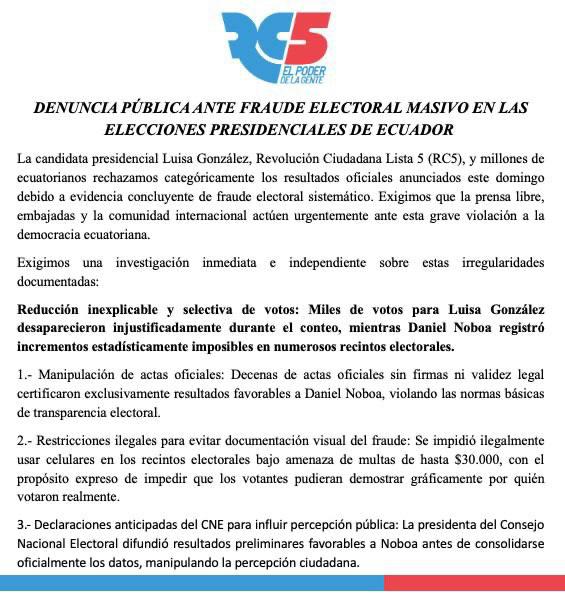 RC5
EL PODER DE LA GENTE

DENUNCIA PÚBLICA ANTE FRAUDE ELECTORAL MASIVO EN LAS ELECCIONES PRESIDENCIALES DE ECUADOR

La candidata presidencial Luisa González, Revolución Ciudadana Lista 5 (RC5), y millones de ecuatorianos rechazamos categóricamente los resultados oficiales anunciados este domingo debido a evidencia concluyente de fraude electoral sistemático. Exigimos que la prensa libre, embajadas y la comunidad internacional actúen urgentemente ante esta grave violación a la democracia ecuatoriana.

Exigimos una investigación inmediata e independiente sobre estas irregularidades documentadas:

Reducción inexplicable y selectiva de votos: Miles de votos para Luisa González desaparecieron injustificadamente durante el conteo, mientras Daniel Noboa registró incrementos estadísticamente imposibles en numerosos recintos electorales.

1.- Manipulación de actas oficiales: Decenas de actas oficiales sin firmas ni validez legal certificaron exclusivamente resultados favorables a Daniel Noboa, violando las normas básicas de transparencia electoral.

2.- Restricciones ilegales para evitar documentación visual del fraude: Se impidió ilegalmente usar celulares en los recintos electorales bajo amenaza de multas de hasta $30.000, con el propósito expreso de impedir que los votantes pudieran demostrar gráficamente por quién votaron realmente.

3.- Declaraciones anticipadas del CNE para influir percepción pública: La presidenta del Consejo Nacional Electoral difundió resultados preliminares favorables a Noboa antes de consolidarse oficialmente los datos, manipulando la percepción ciudadana.